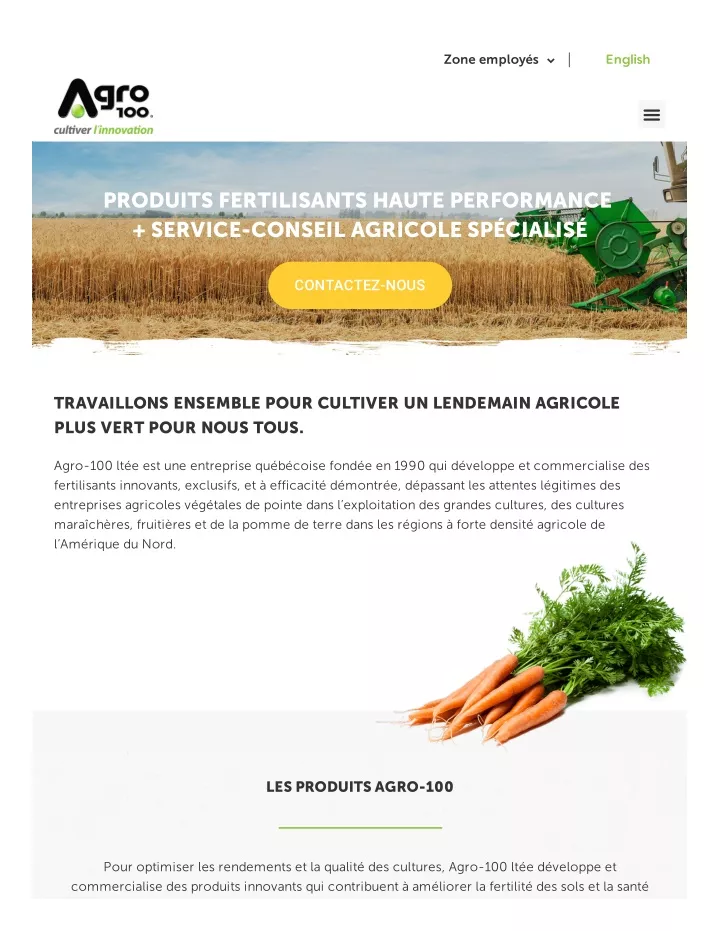 Zone employés | English

Agro 100.
cultiver l'innovation

PRODUITS FERTILISANTS HAUTE PERFORMANCE + SERVICE-CONSEIL AGRICOLE SPÉCIALISÉ

CONTACTEZ-NOUS

TRAVAILLONS ENSEMBLE POUR CULTIVER UN LENDEMAIN AGRICOLE PLUS VERT POUR NOUS TOUS.

Agro-100 ltée est une entreprise québécoise fondée en 1990 qui développe et commercialise des fertilisants innovants, exclusifs, et à efficacité démontrée, dépassant les attentes légitimes des entreprises agricoles végétales de pointe dans l'exploitation des grandes cultures, des cultures maraîchères, fruitières et de la pomme de terre dans les régions à forte densité agricole de l'Amérique du Nord.

LES PRODUITS AGRO-100

Pour optimiser les rendements et la qualité des cultures, Agro-100 ltée développe et commercialise des produits innovants qui contribuent à améliorer la fertilité des sols et la santé